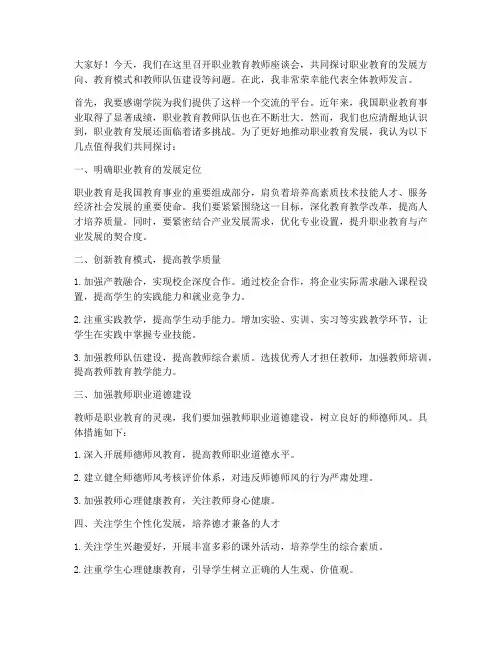 大家好！今天，我们在这里召开职业教育教师座谈会，共同探讨职业教育的发展方向、教育模式和教师队伍建设等问题。在此，我非常荣幸能代表全体教师发言。

首先，我要感谢学院为我们提供了这样一个交流的平台。近年来，我国职业教育事业取得了显著成绩，职业教育教师队伍也在不断壮大。然而，我们也应清醒地认识到，职业教育发展还面临着诸多挑战。为了更好地推动职业教育发展，我认为以下几点值得我们共同探讨：

一、明确职业教育的发展定位

职业教育是我国教育事业的重要组成部分，肩负着培养高素质技术技能人才、服务经济社会发展的重要使命。我们要紧紧围绕这一目标，深化教育教学改革，提高人才培养质量。同时，要紧密结合产业发展需求，优化专业设置，提升职业教育与产业发展的契合度。

二、创新教育模式，提高教学质量

1. 加强产教融合，实现校企深度合作。通过校企合作，将企业实际需求融入课程设置，提高学生的实践能力和就业竞争力。

2. 注重实践教学，提高学生动手能力。增加实验、实训、实习等实践教学环节，让学生在实践中掌握专业技能。

3. 加强教师队伍建设，提高教师综合素质。选拔优秀人才担任教师，加强教师培训，提高教师教育教学能力。

三、加强教师职业道德建设

教师是职业教育的灵魂，我们要加强教师职业道德建设，树立良好的师德师风。具体措施如下：

1. 深入开展师德师风教育，提高教师职业道德水平。

2. 建立健全师德师风考核评价体系，对违反师德师风的行为严肃处理。

3. 加强教师心理健康教育，关注教师身心健康。

四、关注学生个性化发展，培养德才兼备的人才

1. 关注学生兴趣爱好，开展丰富多彩的课外活动，培养学生的综合素质。

2. 注重学生心理健康教育，引导学生树立正确的人生观、价值观。